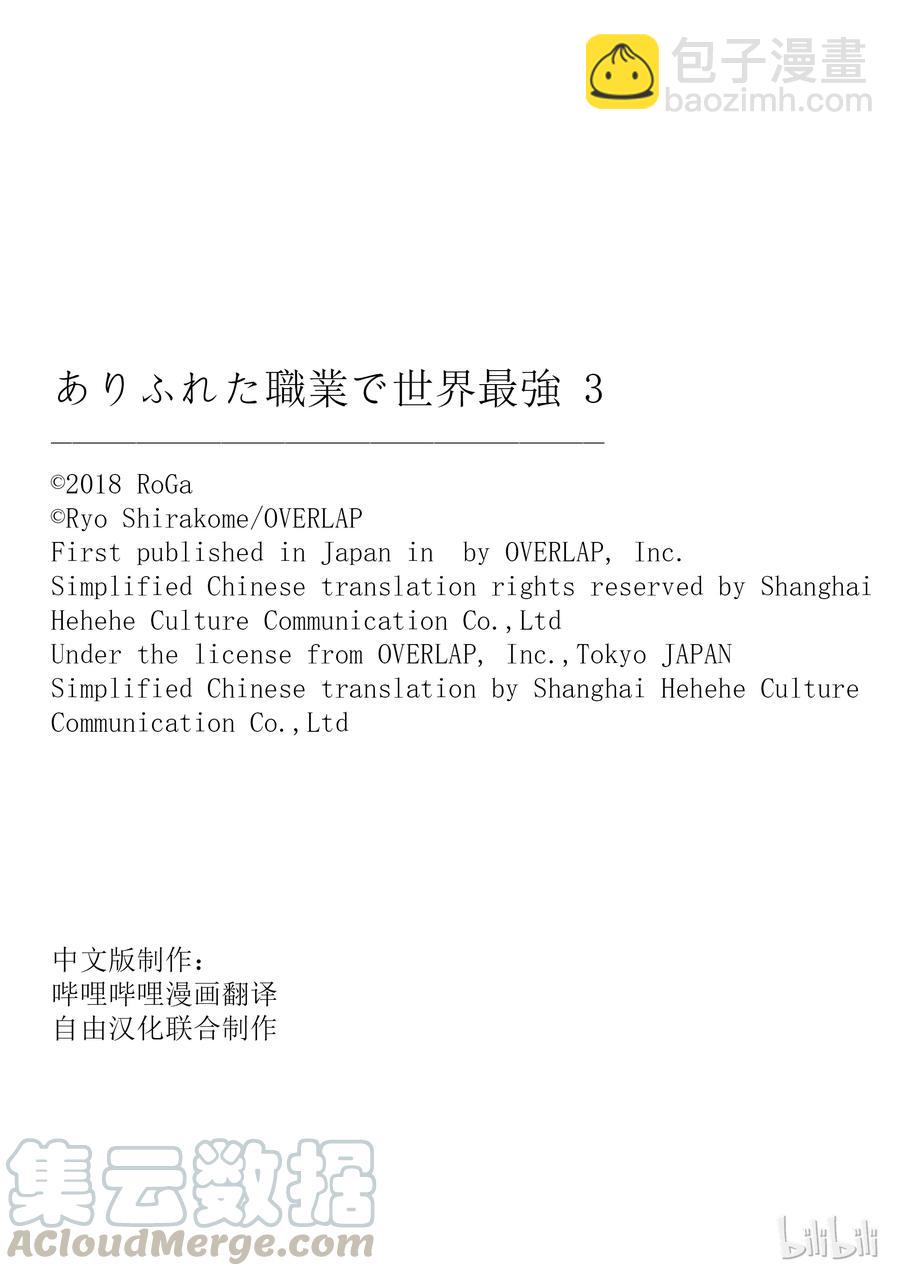 ありふれた職業で世界最強 3

©2018 RoGa
©Ryo Shirakome/OVERLAP
First published in Japan in by OVERLAP, Inc.
Simplified Chinese translation rights reserved by Shanghai Hehehe Culture Communication Co.,Ltd
Under the license from OVERLAP, Inc.,Tokyo JAPAN
Simplified Chinese translation by Shanghai Hehehe Culture Communication Co.,Ltd

中文版制作：
哔哩哔哩漫画翻译
自由汉化联合制作

包子漫畫
baozimh.com
集云数据
ACloudMerge.com
bilibili